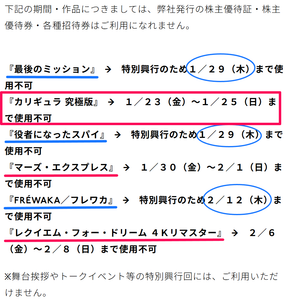 下記の期間・作品につきましては、弊社発行の株主優待証・株主優待券・各種招待券はご利用になれません。

『最後のミッション』 → 特別興行のため１／２９（木）まで使用不可

『カリギュラ 究極版』 → １／２３（金）～１／２５（日）まで使用不可

『役者になったスパイ』 → 特別興行のため１／２９（木）まで使用不可

『マーズ・エクスプレス』 → １／３０（金）～２／１（日）まで使用不可

『FRÉWAKA／フレワカ』 → 特別興行のため２／１２（木）まで使用不可

『レクイエム・フォー・ドリーム ４Ｋリマスター』 → ２／６（金）～２／８（日）まで使用不可

※舞台挨拶やトークイベント等の特別興行回には、ご利用いただけません。